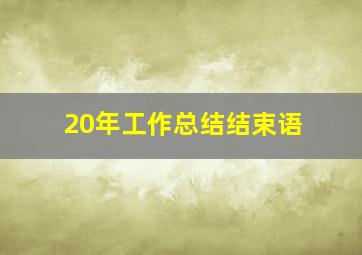 20年工作总结结束语